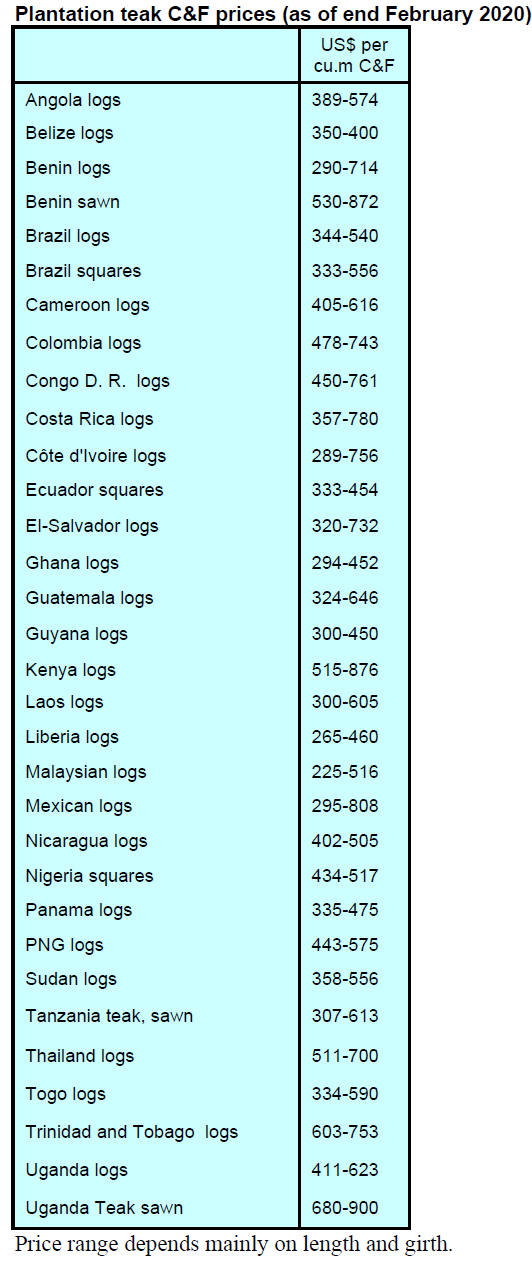 Plantation teak C&F prices (as of end February 2020)

| | US$ per cu.m C&F |
|---|---|
| Angola logs | 389-574 |
| Belize logs | 350-400 |
| Benin logs | 290-714 |
| Benin sawn | 530-872 |
| Brazil logs | 344-540 |
| Brazil squares | 333-556 |
| Cameroon logs | 405-616 |
| Colombia logs | 478-743 |
| Congo D. R. logs | 450-761 |
| Costa Rica logs | 357-780 |
| Côte d'Ivoire logs | 289-756 |
| Ecuador squares | 333-454 |
| El-Salvador logs | 320-732 |
| Ghana logs | 294-452 |
| Guatemala logs | 324-646 |
| Guyana logs | 300-450 |
| Kenya logs | 515-876 |
| Laos logs | 300-605 |
| Liberia logs | 265-460 |
| Malaysian logs | 225-516 |
| Mexican logs | 295-808 |
| Nicaragua logs | 402-505 |
| Nigeria squares | 434-517 |
| Panama logs | 335-475 |
| PNG logs | 443-575 |
| Sudan logs | 358-556 |
| Tanzania teak, sawn | 307-613 |
| Thailand logs | 511-700 |
| Togo logs | 334-590 |
| Trinidad and Tobago logs | 603-753 |
| Uganda logs | 411-623 |
| Uganda Teak sawn | 680-900 |

Price range depends mainly on length and girth.